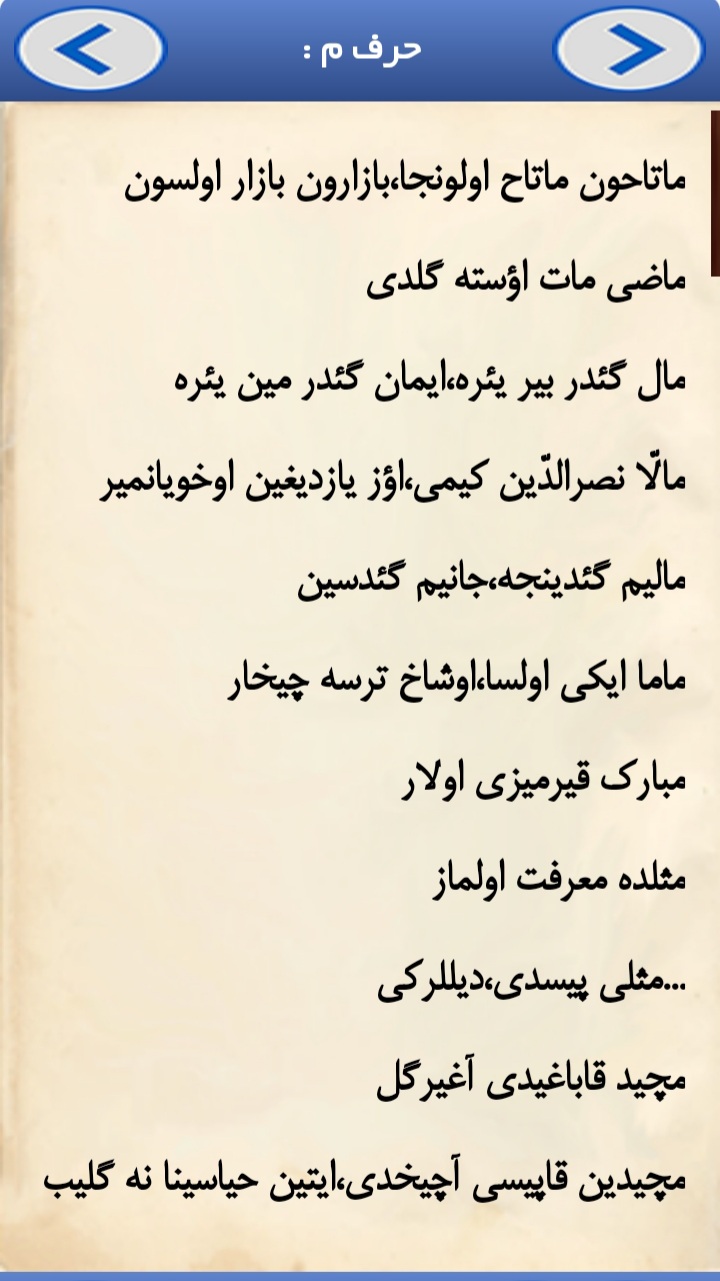 حرف م :

ماتاحون ماتاح اولونجا،بازارون بازار اولسون

ماضی مات اؤسته گلدی

مال گئدر بیر یئره،ایمان گئدر مین یئره

مالّا نصرالدّین کیمی،اؤز یازدیغین اوخویانمیر

مالیم گئدینجه،جانیم گئدسین

ماما ایکی اولسا،اوشاخ ترسه چیخار

مبارک قیرمیزی اولار

مثلده معرفت اولماز

...مثلی پیسدی،دیللرکی

مچید قاباغیدی آغیرگل

مچیدین قاپیسی آچیخدی،ایتین حیاسینا نه گلیب